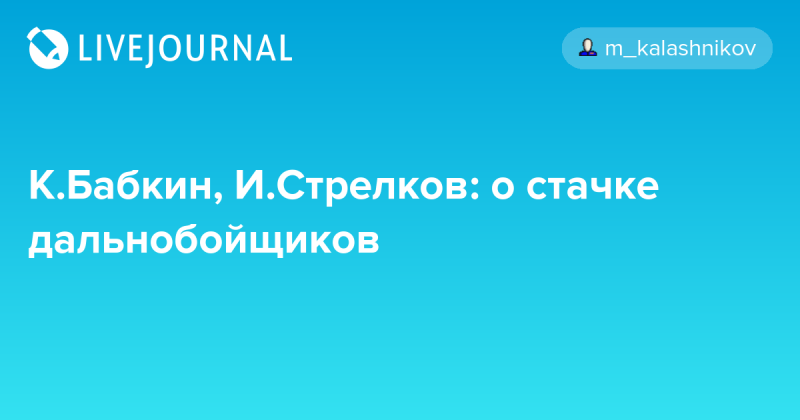 LIVEJOURNAL

m_kalashnikov

К.Бабкин, И.Стрелков: о стачке дальнобойщиков